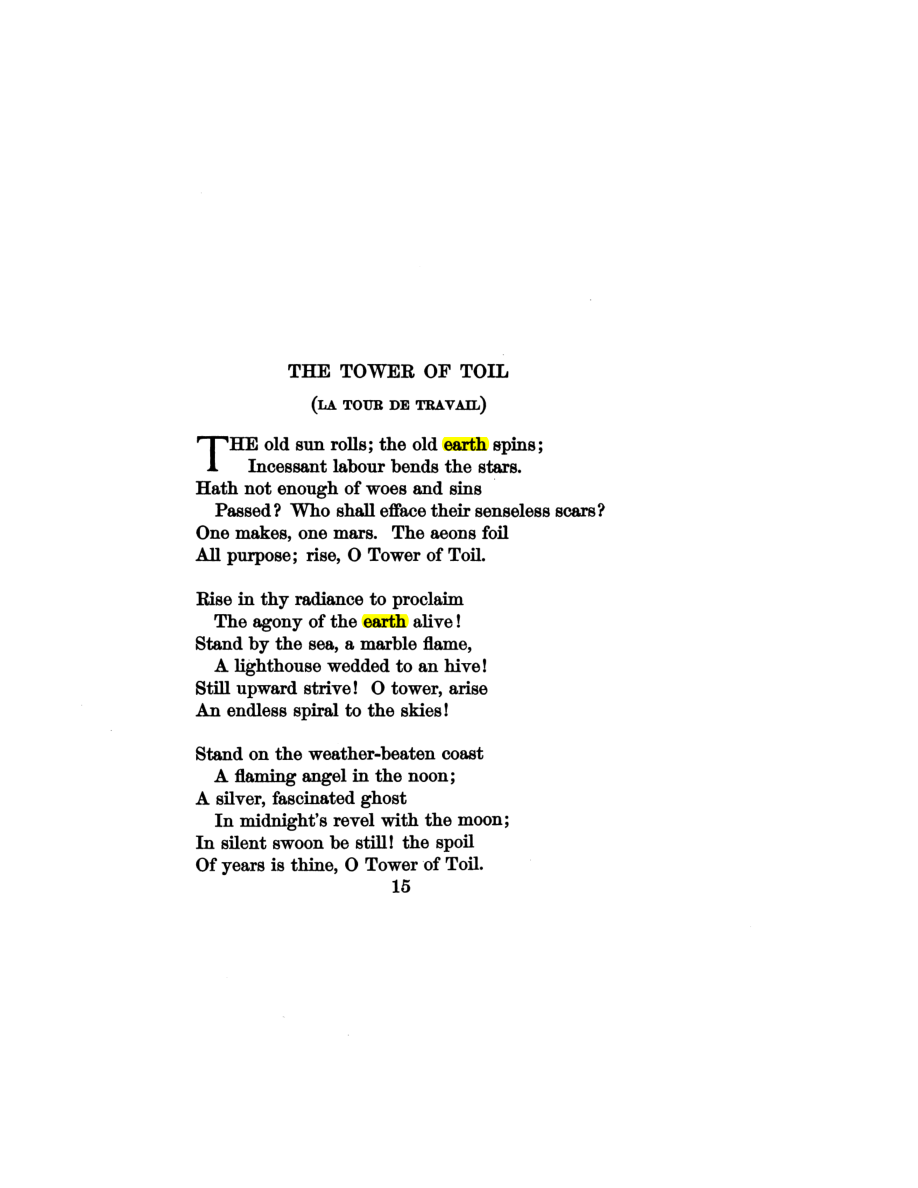 THE TOWER OF TOIL

(LA TOUR DE TRAVAIL)

THE old sun rolls; the old earth spins;
Incessant labour bends the stars.
Hath not enough of woes and sins
Passed? Who shall efface their senseless scars?
One makes, one mars. The aeons foil
All purpose; rise, O Tower of Toil.

Rise in thy radiance to proclaim
The agony of the earth alive!
Stand by the sea, a marble flame,
A lighthouse wedded to an hive!
Still upward strive! O tower, arise
An endless spiral to the skies!

Stand on the weather-beaten coast
A flaming angel in the noon;
A silver, fascinated ghost
In midnight's revel with the moon;
In silent swoon be still! the spoil
Of years is thine, O Tower of Toil.

15